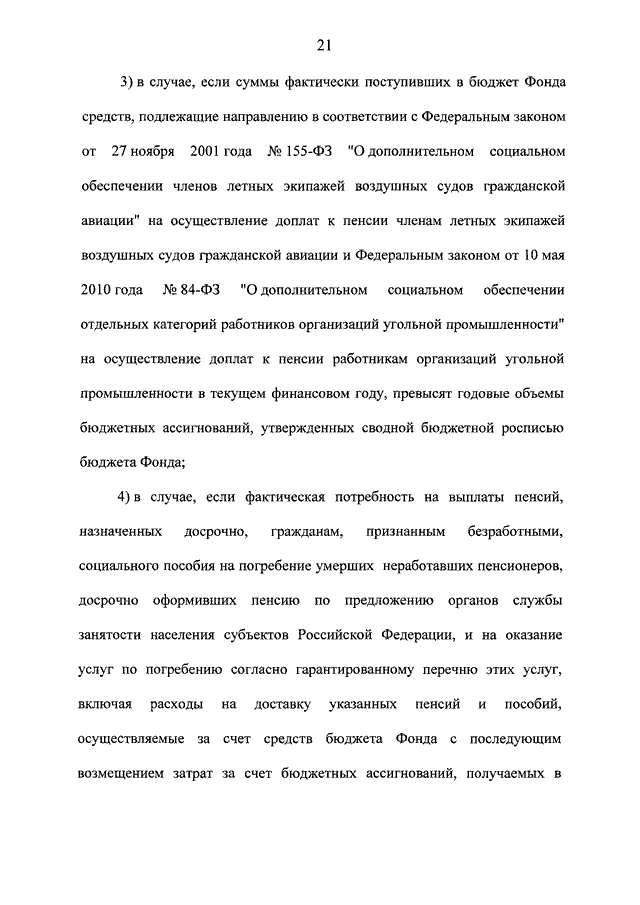 21

3) в случае, если суммы фактически поступивших в бюджет Фонда средств, подлежащие направлению в соответствии с Федеральным законом от 27 ноября 2001 года № 155-ФЗ "О дополнительном социальном обеспечении членов летных экипажей воздушных судов гражданской авиации" на осуществление доплат к пенсии членам летных экипажей воздушных судов гражданской авиации и Федеральным законом от 10 мая 2010 года № 84-ФЗ "О дополнительном социальном обеспечении отдельных категорий работников организаций угольной промышленности" на осуществление доплат к пенсии работникам организаций угольной промышленности в текущем финансовом году, превысят годовые объемы бюджетных ассигнований, утвержденных сводной бюджетной росписью бюджета Фонда;

4) в случае, если фактическая потребность на выплаты пенсий, назначенных досрочно, гражданам, признанным безработными, социального пособия на погребение умерших неработавших пенсионеров, досрочно оформивших пенсию по предложению органов службы занятости населения субъектов Российской Федерации, и на оказание услуг по погребению согласно гарантированному перечню этих услуг, включая расходы на доставку указанных пенсий и пособий, осуществляемые за счет средств бюджета Фонда с последующим возмещением затрат за счет бюджетных ассигнований, получаемых в